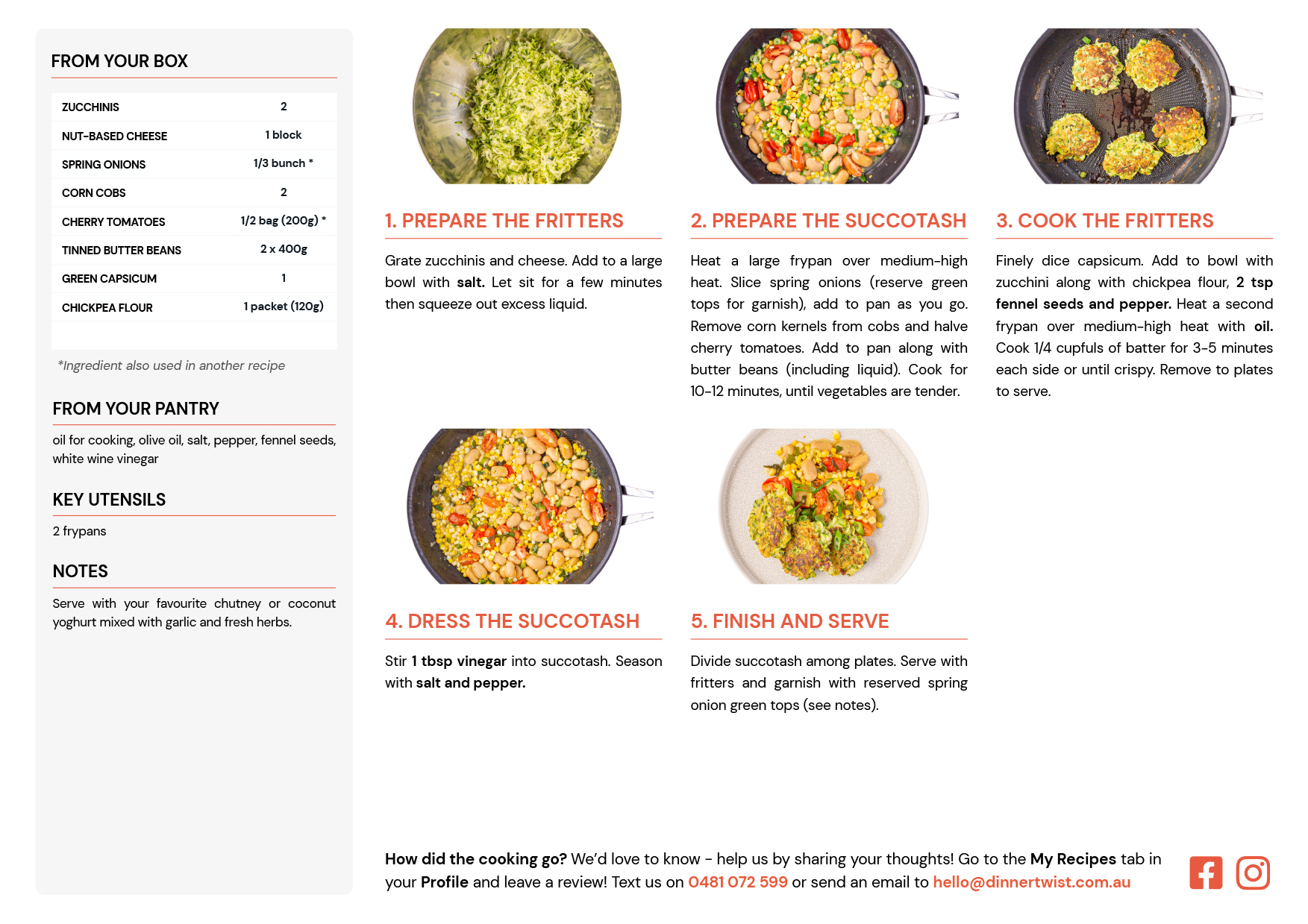 FROM YOUR BOX

| ZUCCHINIS | 2 |
|---|---|
| NUT-BASED CHEESE | 1 block |
| SPRING ONIONS | 1/3 bunch * |
| CORN COBS | 2 |
| CHERRY TOMATOES | 1/2 bag (200g) * |
| TINNED BUTTER BEANS | 2 x 400g |
| GREEN CAPSICUM | 1 |
| CHICKPEA FLOUR | 1 packet (120g) |

*Ingredient also used in another recipe

FROM YOUR PANTRY

oil for cooking, olive oil, salt, pepper, fennel seeds, white wine vinegar

KEY UTENSILS

2 frypans

NOTES

Serve with your favourite chutney or coconut yoghurt mixed with garlic and fresh herbs.

1. PREPARE THE FRITTERS

Grate zucchinis and cheese. Add to a large bowl with salt. Let sit for a few minutes then squeeze out excess liquid.

2. PREPARE THE SUCCOTASH

Heat a large frypan over medium-high heat. Slice spring onions (reserve green tops for garnish), add to pan as you go. Remove corn kernels from cobs and halve cherry tomatoes. Add to pan along with butter beans (including liquid). Cook for 10-12 minutes, until vegetables are tender.

3. COOK THE FRITTERS

Finely dice capsicum. Add to bowl with zucchini along with chickpea flour, 2 tsp fennel seeds and pepper. Heat a second frypan over medium-high heat with oil. Cook 1/4 cupfuls of batter for 3-5 minutes each side or until crispy. Remove to plates to serve.

4. DRESS THE SUCCOTASH

Stir 1 tbsp vinegar into succotash. Season with salt and pepper.

5. FINISH AND SERVE

Divide succotash among plates. Serve with fritters and garnish with reserved spring onion green tops (see notes).

How did the cooking go? We'd love to know - help us by sharing your thoughts! Go to the My Recipes tab in your Profile and leave a review! Text us on 0481 072 599 or send an email to hello@dinnertwist.com.au